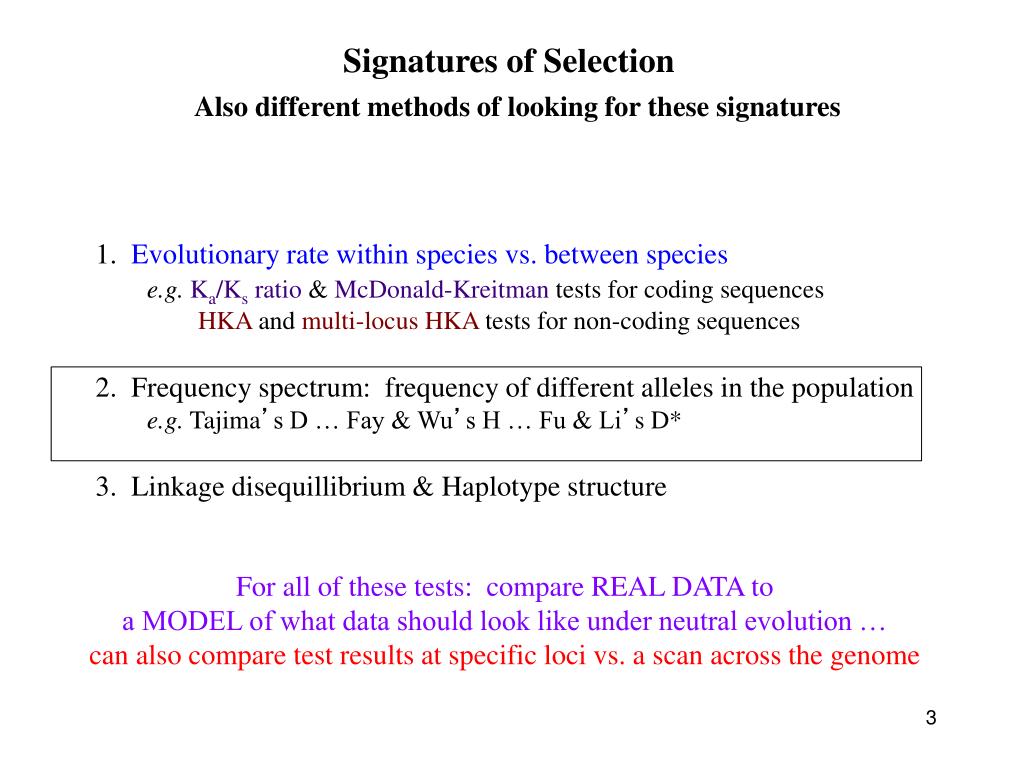 Signatures of Selection

Also different methods of looking for these signatures

1. Evolutionary rate within species vs. between species

e.g. $K_a/K_s$ ratio & McDonald-Kreitman tests for coding sequences

HKA and multi-locus HKA tests for non-coding sequences

2. Frequency spectrum: frequency of different alleles in the population

e.g. Tajima's D … Fay & Wu's H … Fu & Li's D*

3. Linkage disequillibrium & Haplotype structure

For all of these tests: compare REAL DATA to a MODEL of what data should look like under neutral evolution … can also compare test results at specific loci vs. a scan across the genome

3